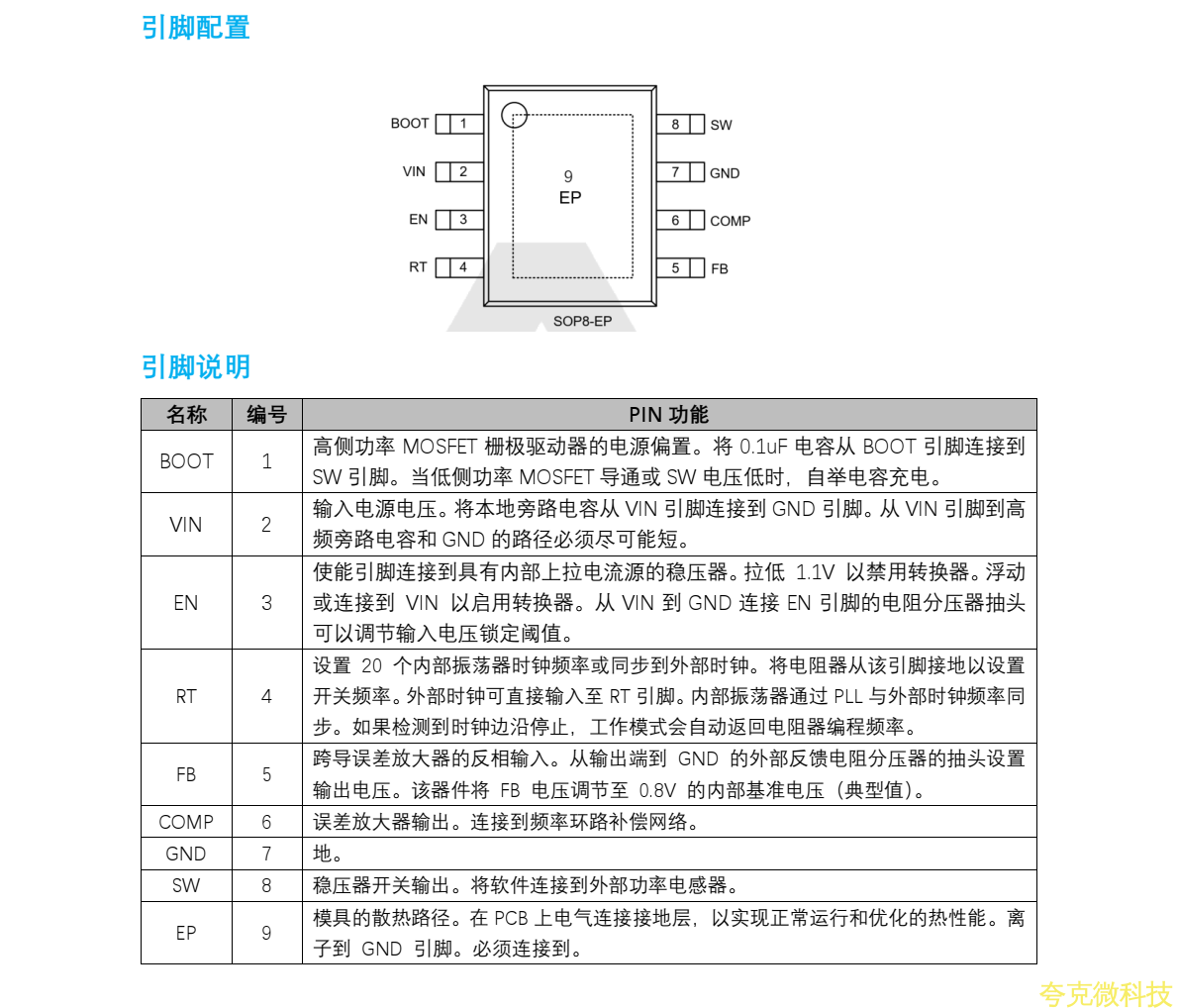 引脚配置

BOOT 1
VIN 2
EN 3
RT 4
9
EP
8 SW
7 GND
6 COMP
5 FB
SOP8-EP

引脚说明

| 名称 | 编号 | PIN 功能 |
|---|---|---|
| BOOT | 1 | 高侧功率 MOSFET 栅极驱动器的电源偏置。将 0.1uF 电容从 BOOT 引脚连接到 SW 引脚。当低侧功率 MOSFET 导通或 SW 电压低时，自举电容充电。 |
| VIN | 2 | 输入电源电压。将本地旁路电容从 VIN 引脚连接到 GND 引脚。从 VIN 引脚到高频旁路电容和 GND 的路径必须尽可能短。 |
| EN | 3 | 使能引脚连接到具有内部上拉电流源的稳压器。拉低 1.1V 以禁用转换器。浮动或连接到 VIN 以启用转换器。从 VIN 到 GND 连接 EN 引脚的电阻分压器抽头可以调节输入电压锁定阈值。 |
| RT | 4 | 设置 20 个内部振荡器时钟频率或同步到外部时钟。将电阻器从该引脚接地以设置开关频率。外部时钟可直接输入至 RT 引脚。内部振荡器通过 PLL 与外部时钟频率同步。如果检测到时钟边沿停止，工作模式会自动返回电阻器编程频率。 |
| FB | 5 | 跨导误差放大器的反相输入。从输出端到 GND 的外部反馈电阻分压器的抽头设置输出电压。该器件将 FB 电压调节至 0.8V 的内部基准电压（典型值）。 |
| COMP | 6 | 误差放大器输出。连接到频率环路补偿网络。 |
| GND | 7 | 地。 |
| SW | 8 | 稳压器开关输出。将软件连接到外部功率电感器。 |
| EP | 9 | 模具的散热路径。在 PCB 上电气连接接地层，以实现正常运行和优化的热性能。离子到 GND 引脚。必须连接到。 |

夸克微科技